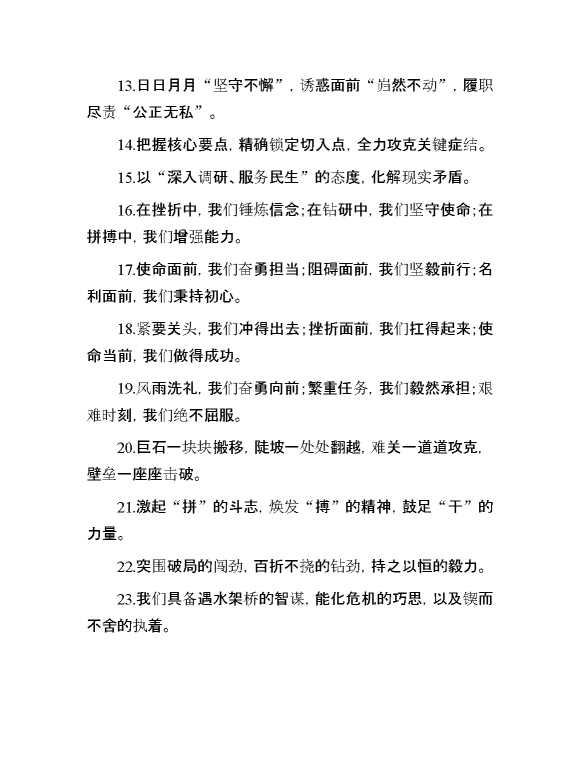 13.日日月月“坚守不懈”，诱惑面前“岿然不动”，履职尽责“公正无私”。

14.把握核心要点，精确锁定切入点，全力攻克关键症结。

15.以“深入调研、服务民生”的态度，化解现实矛盾。

16.在挫折中，我们锤炼信念；在钻研中，我们坚守使命；在拼搏中，我们增强能力。

17.使命面前，我们奋勇担当；阻碍面前，我们坚毅前行；名利面前，我们秉持初心。

18.紧要关头，我们冲得出去；挫折面前，我们扛得起来；使命当前，我们做得成功。

19.风雨洗礼，我们奋勇向前；繁重任务，我们毅然承担；艰难时刻，我们绝不屈服。

20.巨石一块块搬移，陡坡一处处翻越，难关一道道攻克，壁垒一座座击破。

21.激起“拼”的斗志，焕发“搏”的精神，鼓足“干”的力量。

22.突围破局的闯劲，百折不挠的钻劲，持之以恒的毅力。

23.我们具备遇水架桥的智谋，能化危机的巧思，以及锲而不舍的执着。